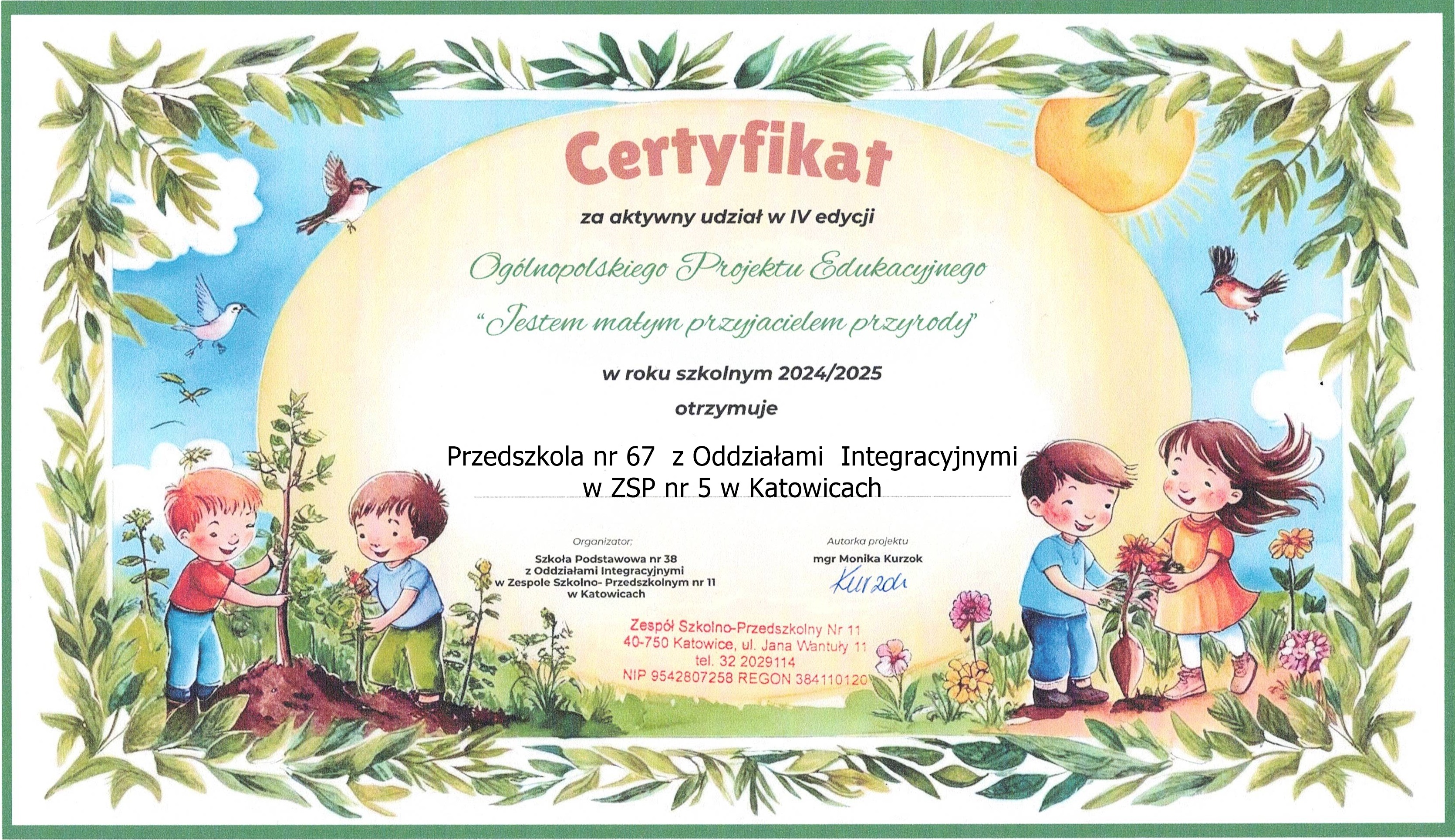 Certyfikat

za aktywny udział w IV edycji

Ogólnopolskiego Projektu Edukacyjnego

"Jestem małym przyjacielem przyrody"

w roku szkolnym 2024/2025

otrzymuje

Przedszkola nr 67 z Oddziałami Integracyjnymi
w ZSP nr 5 w Katowicach

Organizator:
Szkoła Podstawowa nr 38
z Oddziałami Integracyjnymi
w Zespole Szkolno- Przedszkolnym nr 11
w Katowicach

Autorka projektu
mgr Monika Kurzok
Kurzok

Zespół Szkolno-Przedszkolny Nr 11
40-750 Katowice, ul. Jana Wantuły 11
tel. 32 2029114
NIP 9542807258 REGON 384110120